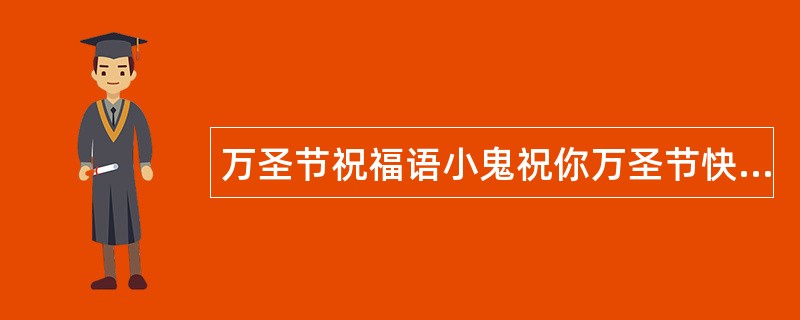 万圣节祝福语小鬼祝你万圣节快...